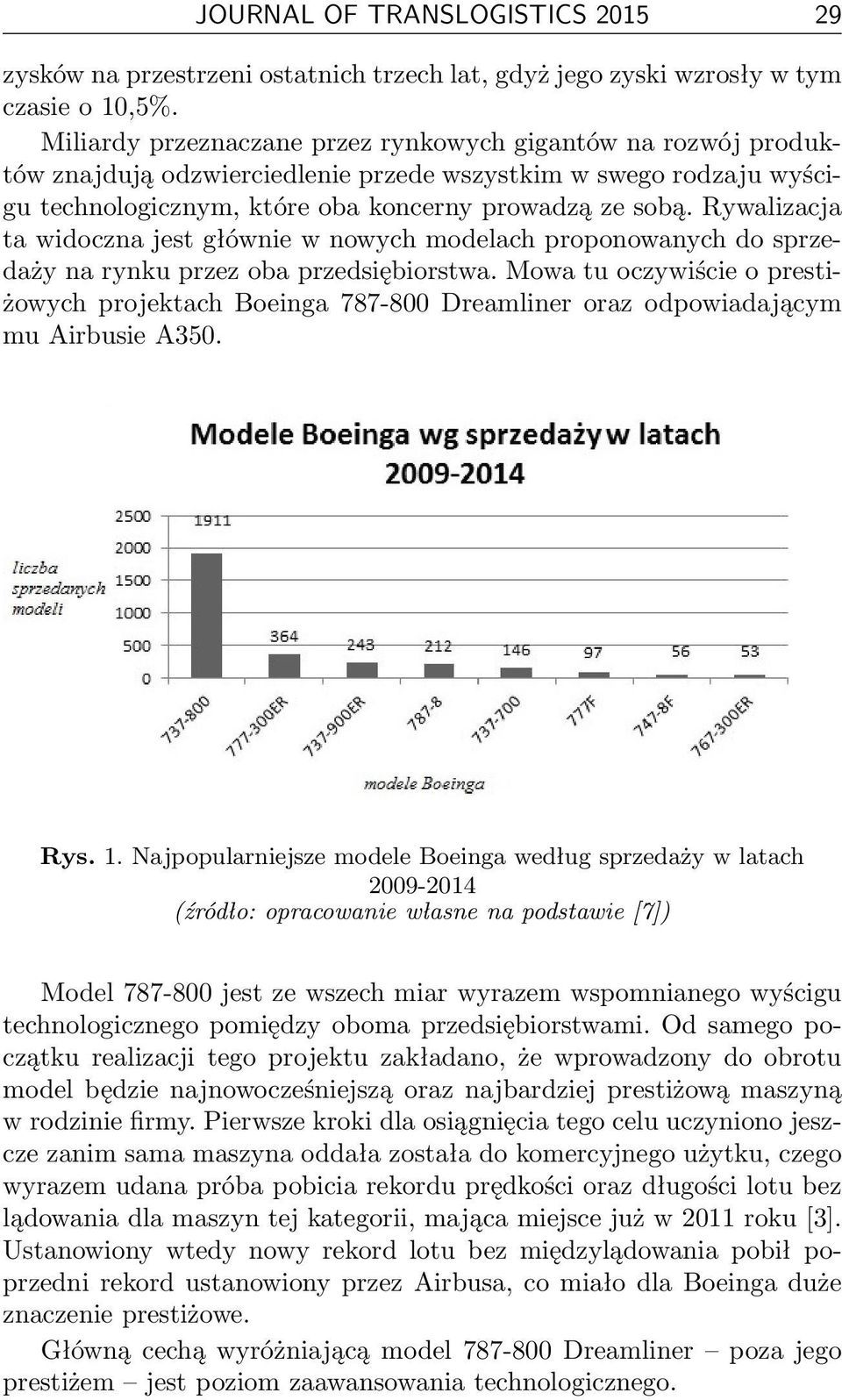 JOURNAL OF TRANSLOGISTICS 2015 29

zysków na przestrzeni ostatnich trzech lat, gdyż jego zyski wzrosły w tym czasie o 10,5%.

Miliardy przeznaczane przez rynkowych gigantów na rozwój produktów znajdują odzwierciedlenie przede wszystkim w swego rodzaju wyścigu technologicznym, które oba koncerny prowadzą ze sobą. Rywalizacja ta widoczna jest głównie w nowych modelach proponowanych do sprzedaży na rynku przez oba przedsiębiorstwa. Mowa tu oczywiście o prestiżowych projektach Boeinga 787-800 Dreamliner oraz odpowiadającym mu Airbusie A350.

Modele Boeinga wg sprzedaży w latach 2009-2014

liczba sprzedanych modeli

2500
2000
1500
1000
500
0

1911
364
243
212
146
97
56
53

737-800
777-300ER
737-900ER
787-8
737-700
777F
747-8F
767-300ER

modele Boeinga

Rys. 1. Najpopularniejsze modele Boeinga według sprzedaży w latach 2009-2014
(źródło: opracowanie własne na podstawie [7])

Model 787-800 jest ze wszech miar wyrazem wspomnianego wyścigu technologicznego pomiędzy oboma przedsiębiorstwami. Od samego początku realizacji tego projektu zakładano, że wprowadzony do obrotu model będzie najnowocześniejszą oraz najbardziej prestiżową maszyną w rodzinie firmy. Pierwsze kroki dla osiągnięcia tego celu uczyniono jeszcze zanim sama maszyna oddała została do komercyjnego użytku, czego wyrazem udana próba pobicia rekordu prędkości oraz długości lotu bez lądowania dla maszyn tej kategorii, mająca miejsce już w 2011 roku [3]. Ustanowiony wtedy nowy rekord lotu bez międzylądowania pobił poprzedni rekord ustanowiony przez Airbusa, co miało dla Boeinga duże znaczenie prestiżowe.

Główną cechą wyróżniającą model 787-800 Dreamliner – poza jego prestiżem – jest poziom zaawansowania technologicznego.